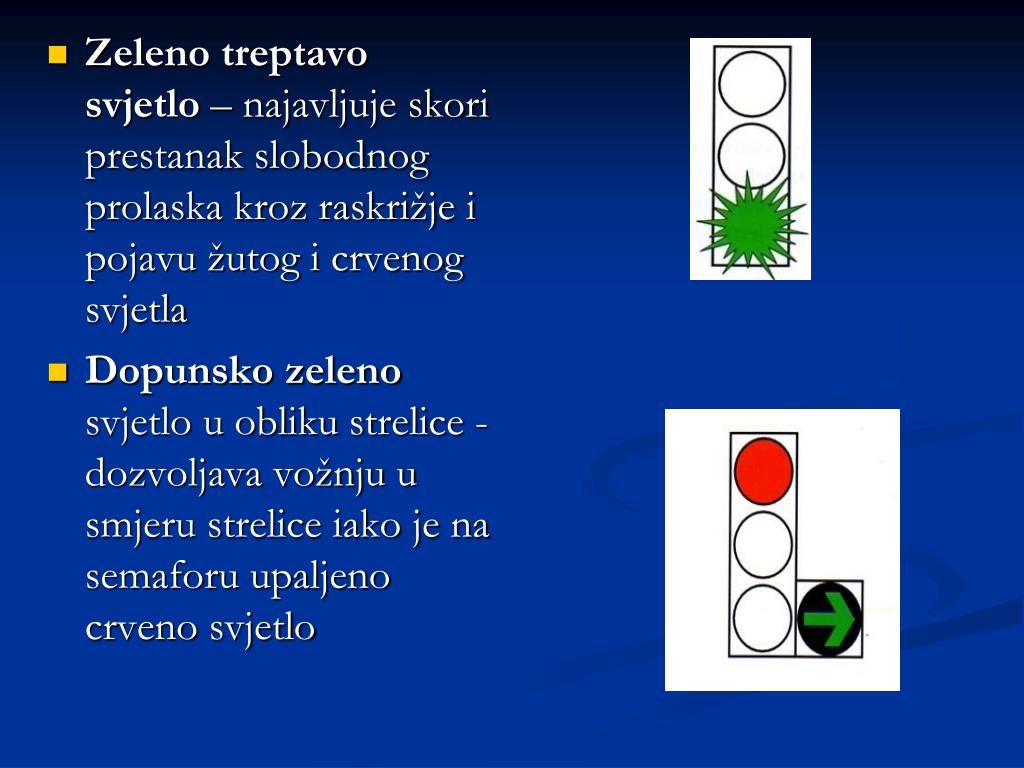 Zeleno treptavo svjetlo – najavljuje skori prestanak slobodnog prolaska kroz raskrižje i pojavu žutog i crvenog svjetla

Dopunsko zeleno svjetlo u obliku strelice - dozvoljava vožnju u smjeru strelice iako je na semaforu upaljeno crveno svjetlo